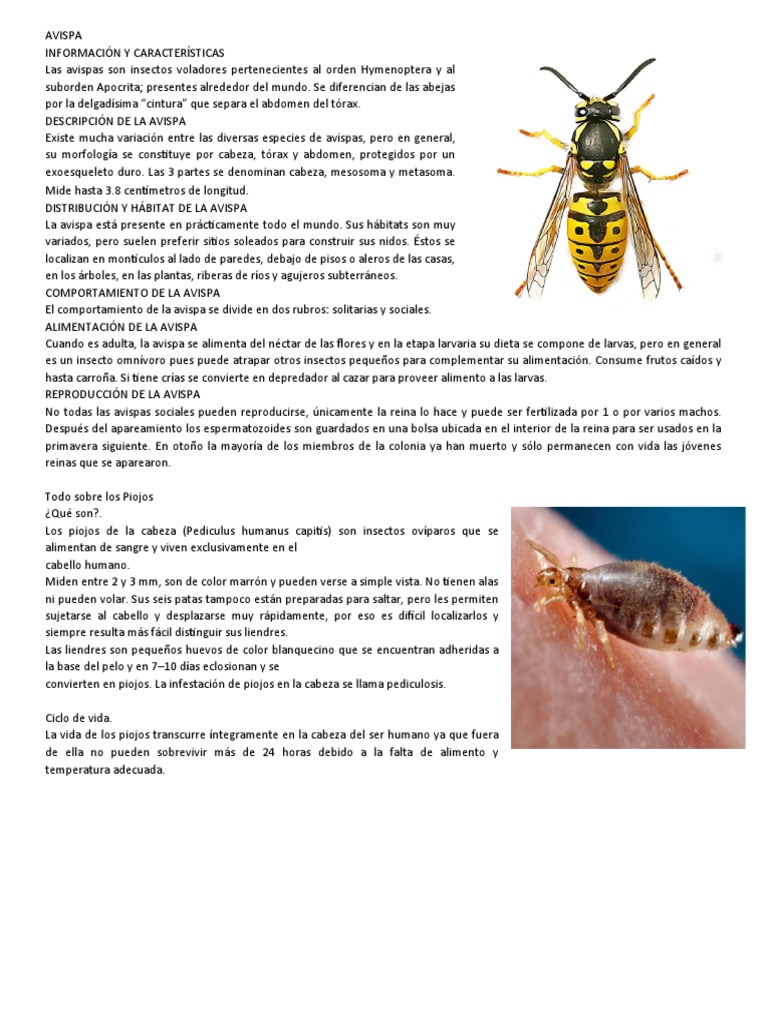 AVISPA
INFORMACIÓN Y CARACTERÍSTICAS
Las avispas son insectos voladores pertenecientes al orden Hymenoptera y al suborden Apocrita; presentes alrededor del mundo. Se diferencian de las abejas por la delgadísima "cintura" que separa el abdomen del tórax.
DESCRIPCIÓN DE LA AVISPA
Existe mucha variación entre las diversas especies de avispas, pero en general, su morfología se constituye por cabeza, tórax y abdomen, protegidos por un exoesqueleto duro. Las 3 partes se denominan cabeza, mesosoma y metasoma. Mide hasta 3.8 centímetros de longitud.
DISTRIBUCIÓN Y HÁBITAT DE LA AVISPA
La avispa está presente en prácticamente todo el mundo. Sus hábitats son muy variados, pero suelen preferir sitios soleados para construir sus nidos. Éstos se localizan en montículos al lado de paredes, debajo de pisos o aleros de las casas, en los árboles, en las plantas, riberas de ríos y agujeros subterráneos.
COMPORTAMIENTO DE LA AVISPA
El comportamiento de la avispa se divide en dos rubros: solitarias y sociales.
ALIMENTACIÓN DE LA AVISPA
Cuando es adulta, la avispa se alimenta del néctar de las flores y en la etapa larvaria su dieta se compone de larvas, pero en general es un insecto omnívoro pues puede atrapar otros insectos pequeños para complementar su alimentación. Consume frutos caídos y hasta carroña. Si tiene crías se convierte en depredador al cazar para proveer alimento a las larvas.
REPRODUCCIÓN DE LA AVISPA
No todas las avispas sociales pueden reproducirse, únicamente la reina lo hace y puede ser fertilizada por 1 o por varios machos. Después del apareamiento los espermatozoides son guardados en una bolsa ubicada en el interior de la reina para ser usados en la primavera siguiente. En otoño la mayoría de los miembros de la colonia ya han muerto y sólo permanecen con vida las jóvenes reinas que se aparearon.

Todo sobre los Piojos
¿Qué son?.
Los piojos de la cabeza (Pediculus humanus capitis) son insectos ovíparos que se alimentan de sangre y viven exclusivamente en el
cabello humano.
Miden entre 2 y 3 mm, son de color marrón y pueden verse a simple vista. No tienen alas ni pueden volar. Sus seis patas tampoco están preparadas para saltar, pero les permiten sujetarse al cabello y desplazarse muy rápidamente, por eso es difícil localizarlos y siempre resulta más fácil distinguir sus liendres.
Las liendres son pequeños huevos de color blanquecino que se encuentran adheridas a la base del pelo y en 7–10 días eclosionan y se
convierten en piojos. La infestación de piojos en la cabeza se llama pediculosis.

Ciclo de vida.
La vida de los piojos transcurre íntegramente en la cabeza del ser humano ya que fuera de ella no pueden sobrevivir más de 24 horas debido a la falta de alimento y temperatura adecuada.